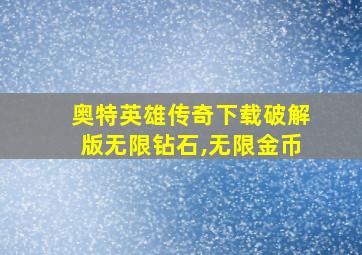 奥特英雄传奇下载破解版无限钻石,无限金币